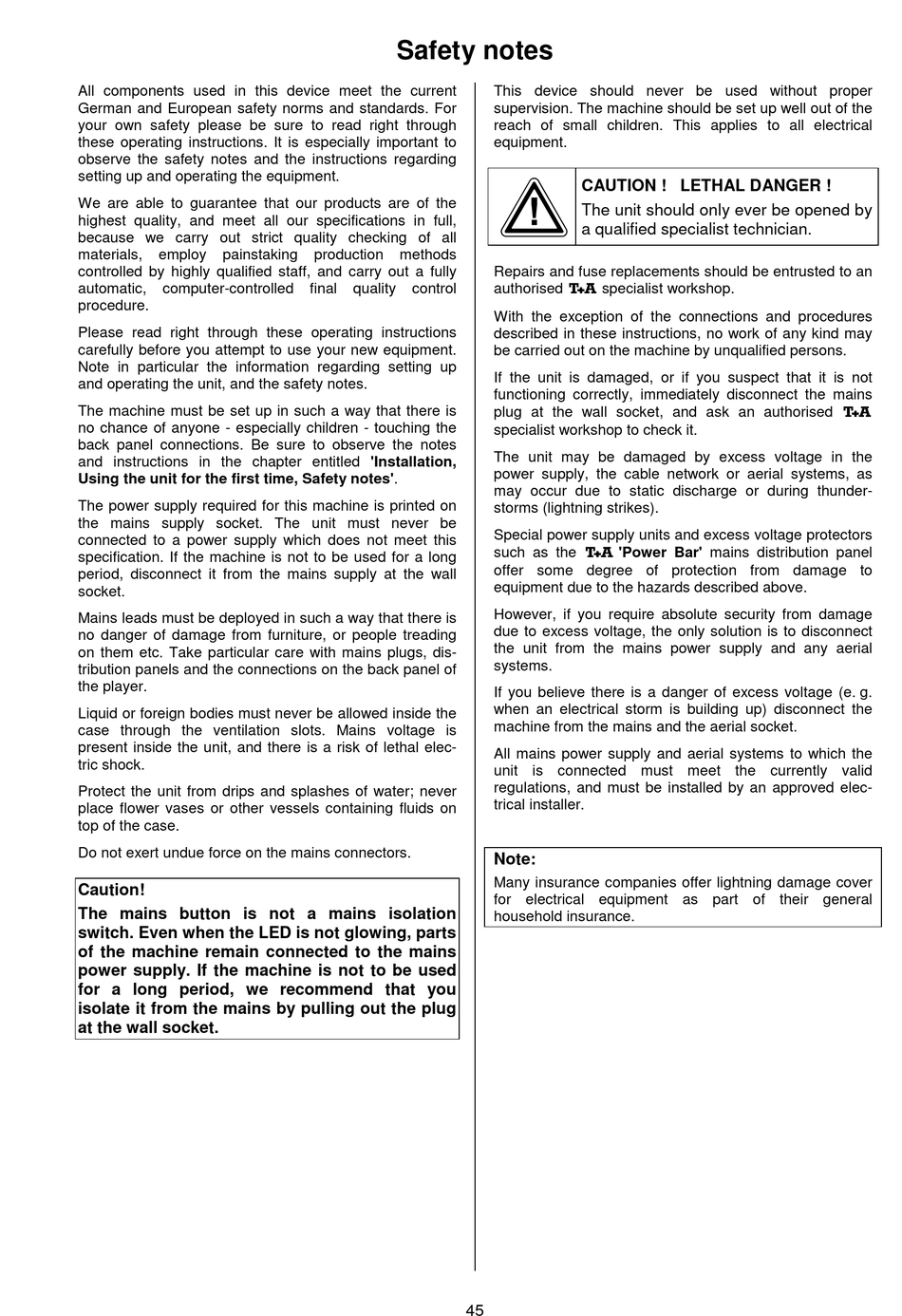 Safety notes

All components used in this device meet the current German and European safety norms and standards. For your own safety please be sure to read right through these operating instructions. It is especially important to observe the safety notes and the instructions regarding setting up and operating the equipment.

We are able to guarantee that our products are of the highest quality, and meet all our specifications in full, because we carry out strict quality checking of all materials, employ painstaking production methods controlled by highly qualified staff, and carry out a fully automatic, computer-controlled final quality control procedure.

Please read right through these operating instructions carefully before you attempt to use your new equipment. Note in particular the information regarding setting up and operating the unit, and the safety notes.

The machine must be set up in such a way that there is no chance of anyone - especially children - touching the back panel connections. Be sure to observe the notes and instructions in the chapter entitled 'Installation, Using the unit for the first time, Safety notes'.

The power supply required for this machine is printed on the mains supply socket. The unit must never be connected to a power supply which does not meet this specification. If the machine is not to be used for a long period, disconnect it from the mains supply at the wall socket.

Mains leads must be deployed in such a way that there is no danger of damage from furniture, or people treading on them etc. Take particular care with mains plugs, distribution panels and the connections on the back panel of the player.

Liquid or foreign bodies must never be allowed inside the case through the ventilation slots. Mains voltage is present inside the unit, and there is a risk of lethal electric shock.

Protect the unit from drips and splashes of water; never place flower vases or other vessels containing fluids on top of the case.

Do not exert undue force on the mains connectors.

Caution!
The mains button is not a mains isolation switch. Even when the LED is not glowing, parts of the machine remain connected to the mains power supply. If the machine is not to be used for a long period, we recommend that you isolate it from the mains by pulling out the plug at the wall socket.

This device should never be used without proper supervision. The machine should be set up well out of the reach of small children. This applies to all electrical equipment.

CAUTION ! LETHAL DANGER !
The unit should only ever be opened by a qualified specialist technician.

Repairs and fuse replacements should be entrusted to an authorised T+A specialist workshop.

With the exception of the connections and procedures described in these instructions, no work of any kind may be carried out on the machine by unqualified persons.

If the unit is damaged, or if you suspect that it is not functioning correctly, immediately disconnect the mains plug at the wall socket, and ask an authorised T+A specialist workshop to check it.

The unit may be damaged by excess voltage in the power supply, the cable network or aerial systems, as may occur due to static discharge or during thunderstorms (lightning strikes).

Special power supply units and excess voltage protectors such as the T+A 'Power Bar' mains distribution panel offer some degree of protection from damage to equipment due to the hazards described above.

However, if you require absolute security from damage due to excess voltage, the only solution is to disconnect the unit from the mains power supply and any aerial systems.

If you believe there is a danger of excess voltage (e. g. when an electrical storm is building up) disconnect the machine from the mains and the aerial socket.

All mains power supply and aerial systems to which the unit is connected must meet the currently valid regulations, and must be installed by an approved electrical installer.

Note:
Many insurance companies offer lightning damage cover for electrical equipment as part of their general household insurance.

45